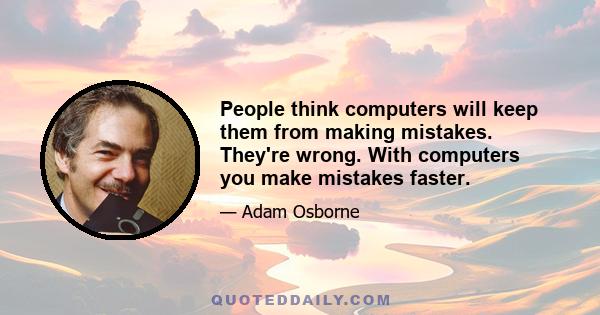 People think computers will keep them from making mistakes. They're wrong. With computers you make mistakes faster.

— Adam Osborne

QUOTEDDAILY.COM